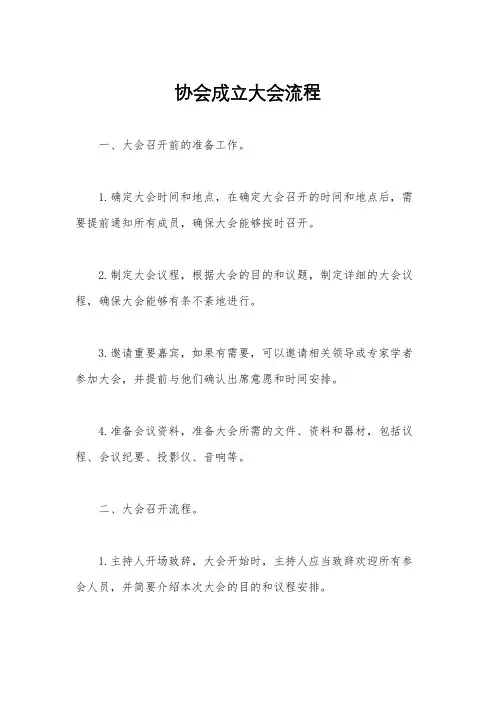 协会成立大会流程

一、大会召开前的准备工作。

1.确定大会时间和地点，在确定大会召开的时间和地点后，需要提前通知所有成员，确保大会能够按时召开。

2.制定大会议程，根据大会的目的和议题，制定详细的大会议程，确保大会能够有条不紊地进行。

3.邀请重要嘉宾，如果有需要，可以邀请相关领导或专家学者参加大会，并提前与他们确认出席意愿和时间安排。

4.准备会议资料，准备大会所需的文件、资料和器材，包括议程、会议纪要、投影仪、音响等。

二、大会召开流程。

1.主持人开场致辞，大会开始时，主持人应当致辞欢迎所有参会人员，并简要介绍本次大会的目的和议程安排。